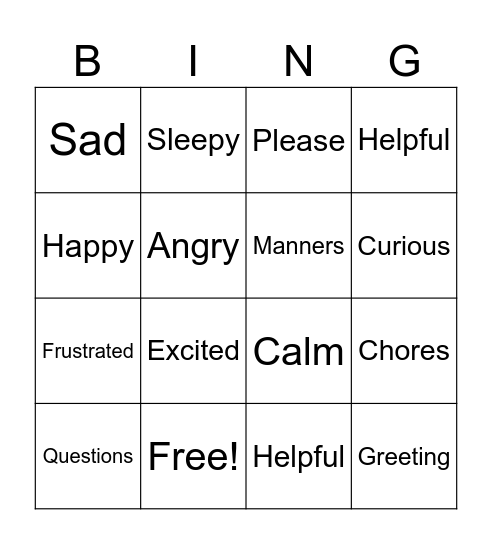 | B | I | N | G |
|---|---|---|---|
| Sad | Sleepy | Please | Helpful |
| Happy | Angry | Manners | Curious |
| Frustrated | Excited | Calm | Chores |
| Questions | Free! | Helpful | Greeting |